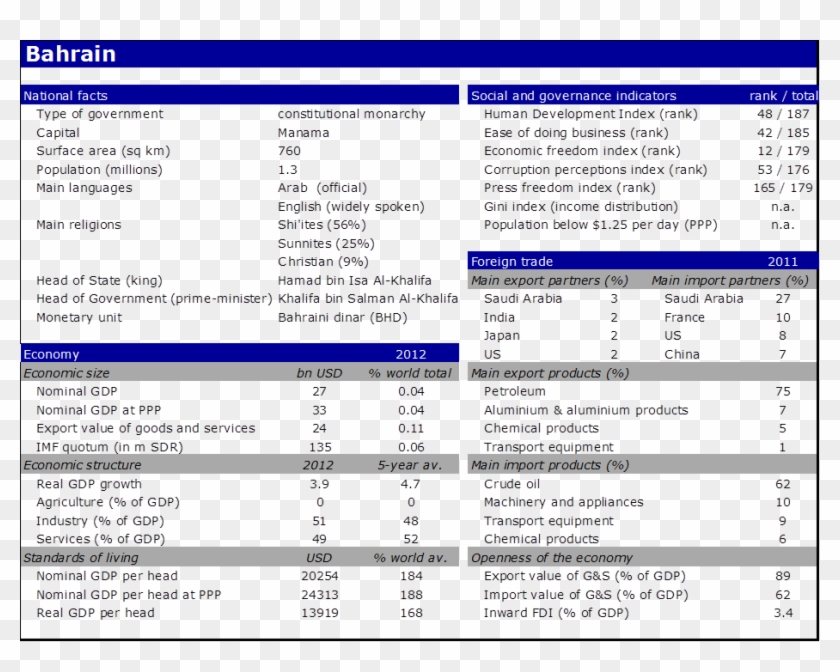 Bahrain

| National facts | |
|---|---|
| Type of government | constitutional monarchy |
| Capital | Manama |
| Surface area (sq km) | 760 |
| Population (millions) | 1.3 |
| Main languages | Arab (official) |
| | English (widely spoken) |
| Main religions | Shi'ites (56%) |
| | Sunnites (25%) |
| | Christian (9%) |
| Head of State (king) | Hamad bin Isa Al-Khalifa |
| Head of Government (prime-minister) | Khalifa bin Salman Al-Khalifa |
| Monetary unit | Bahraini dinar (BHD) |

| Economy | | 2012 |
|---|---|---|
| Economic size | bn USD | % world total |
| Nominal GDP | 27 | 0.04 |
| Nominal GDP at PPP | 33 | 0.04 |
| Export value of goods and services | 24 | 0.11 |
| IMF quotum (in m SDR) | 135 | 0.06 |
| Economic structure | 2012 | 5-year av. |
| Real GDP growth | 3.9 | 4.7 |
| Agriculture (% of GDP) | 0 | 0 |
| Industry (% of GDP) | 51 | 48 |
| Services (% of GDP) | 49 | 52 |
| Standards of living | USD | % world av. |
| Nominal GDP per head | 20254 | 184 |
| Nominal GDP per head at PPP | 24313 | 188 |
| Real GDP per head | 13919 | 168 |

| Social and governance indicators | rank / total |
|---|---|
| Human Development Index (rank) | 48 / 187 |
| Ease of doing business (rank) | 42 / 185 |
| Economic freedom index (rank) | 12 / 179 |
| Corruption perceptions index (rank) | 53 / 176 |
| Press freedom index (rank) | 165 / 179 |
| Gini index (income distribution) | n.a. |
| Population below $1.25 per day (PPP) | n.a. |

| Foreign trade | | | 2011 |
|---|---|---|---|
| Main export partners (%) | | Main import partners (%) | |
| Saudi Arabia | 3 | Saudi Arabia | 27 |
| India | 2 | France | 10 |
| Japan | 2 | US | 8 |
| US | 2 | China | 7 |

| Main export products (%) | |
|---|---|
| Petroleum | 75 |
| Aluminium & aluminium products | 7 |
| Chemical products | 5 |
| Transport equipment | 1 |
| Main import products (%) | |
| Crude oil | 62 |
| Machinery and appliances | 10 |
| Transport equipment | 9 |
| Chemical products | 6 |
| Openness of the economy | |
| Export value of G&S (% of GDP) | 89 |
| Import value of G&S (% of GDP) | 62 |
| Inward FDI (% of GDP) | 3.4 |